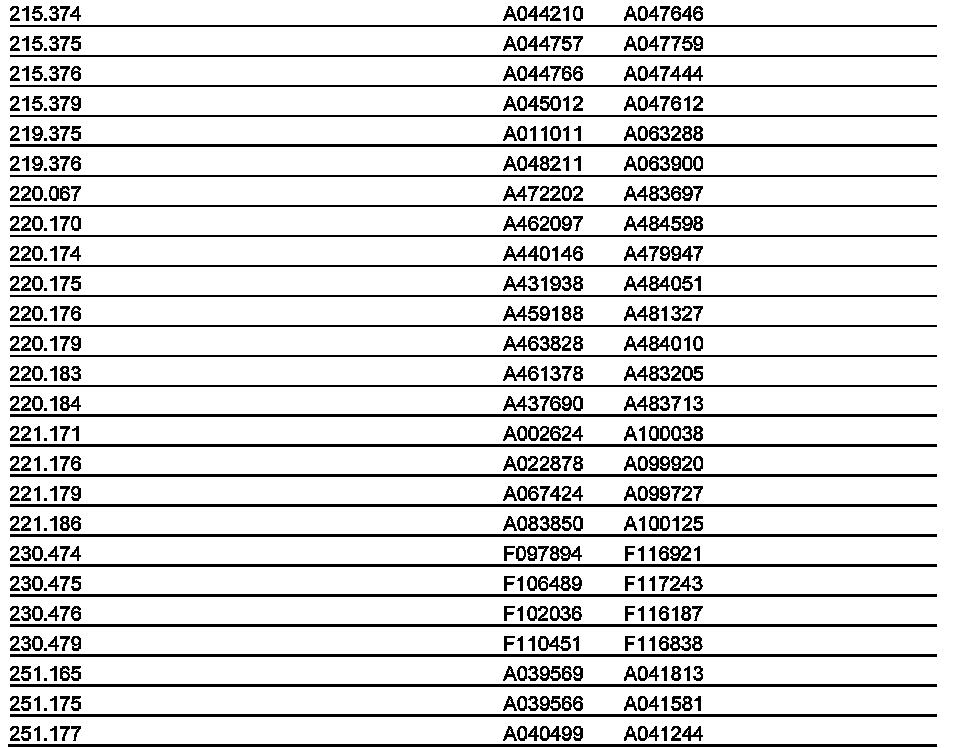 | 215.374 | A044210 | A047646 |
|---|---|---|
| 215.375 | A044757 | A047759 |
| 215.376 | A044766 | A047444 |
| 215.379 | A045012 | A047612 |
| 219.375 | A011011 | A063288 |
| 219.376 | A048211 | A063900 |
| 220.067 | A472202 | A483697 |
| 220.170 | A462097 | A484598 |
| 220.174 | A440146 | A479947 |
| 220.175 | A431938 | A484051 |
| 220.176 | A459188 | A481327 |
| 220.179 | A463828 | A484010 |
| 220.183 | A461378 | A483205 |
| 220.184 | A437690 | A483713 |
| 221.171 | A002624 | A100038 |
| 221.176 | A022878 | A099920 |
| 221.179 | A067424 | A099727 |
| 221.186 | A083850 | A100125 |
| 230.474 | F097894 | F116921 |
| 230.475 | F106489 | F117243 |
| 230.476 | F102036 | F116187 |
| 230.479 | F110451 | F116838 |
| 251.165 | A039569 | A041813 |
| 251.175 | A039566 | A041581 |
| 251.177 | A040499 | A041244 |